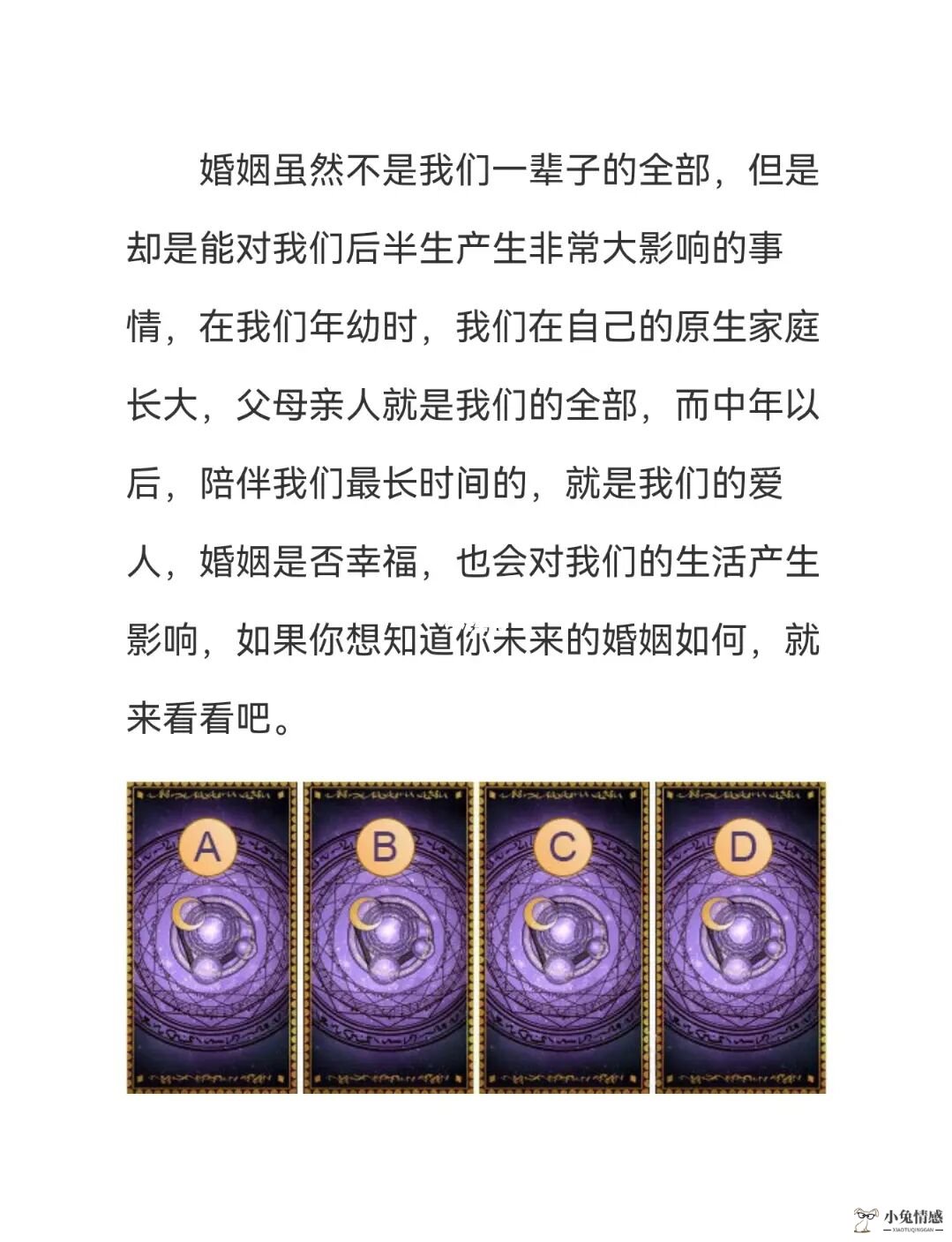 婚姻虽然不是我们一辈子的全部，但是却是能对我们后半生产生非常大影响的事情，在我们年幼时，我们在自己的原生家庭长大，父母亲人就是我们的全部，而中年以后，陪伴我们最长时间的，就是我们的爱人，婚姻是否幸福，也会对我们的生活产生影响，如果你想知道你未来的婚姻如何，就来看看吧。

A

B

C

D

小兔情感
XIAOTUQINGGAN